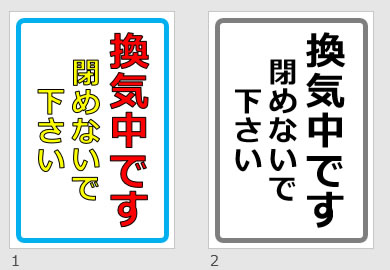 換気中です
閉めないで
下さい

1

換気中です
閉めないで
下さい

2